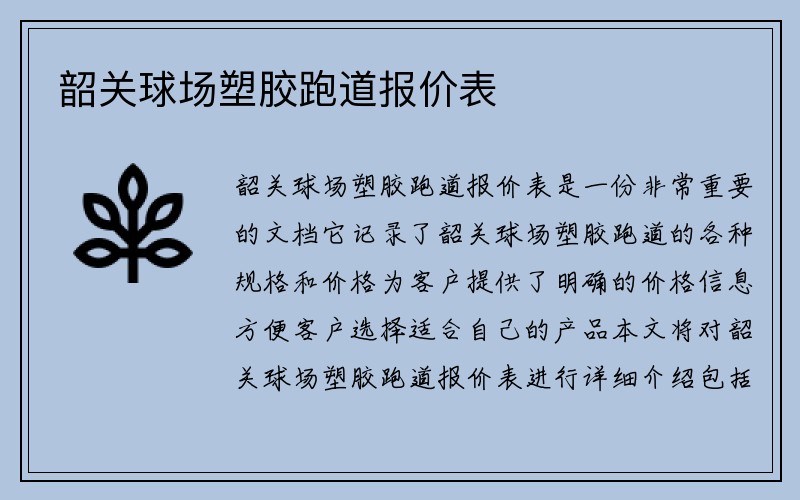 韶关球场塑胶跑道报价表

韶关球场塑胶跑道报价表是一份非常重要的文档它记录了韶关球场塑胶跑道的各种规格和价格为客户提供了明确的价格信息方便客户选择适合自己的产品本文将对韶关球场塑胶跑道报价表进行详细介绍包括